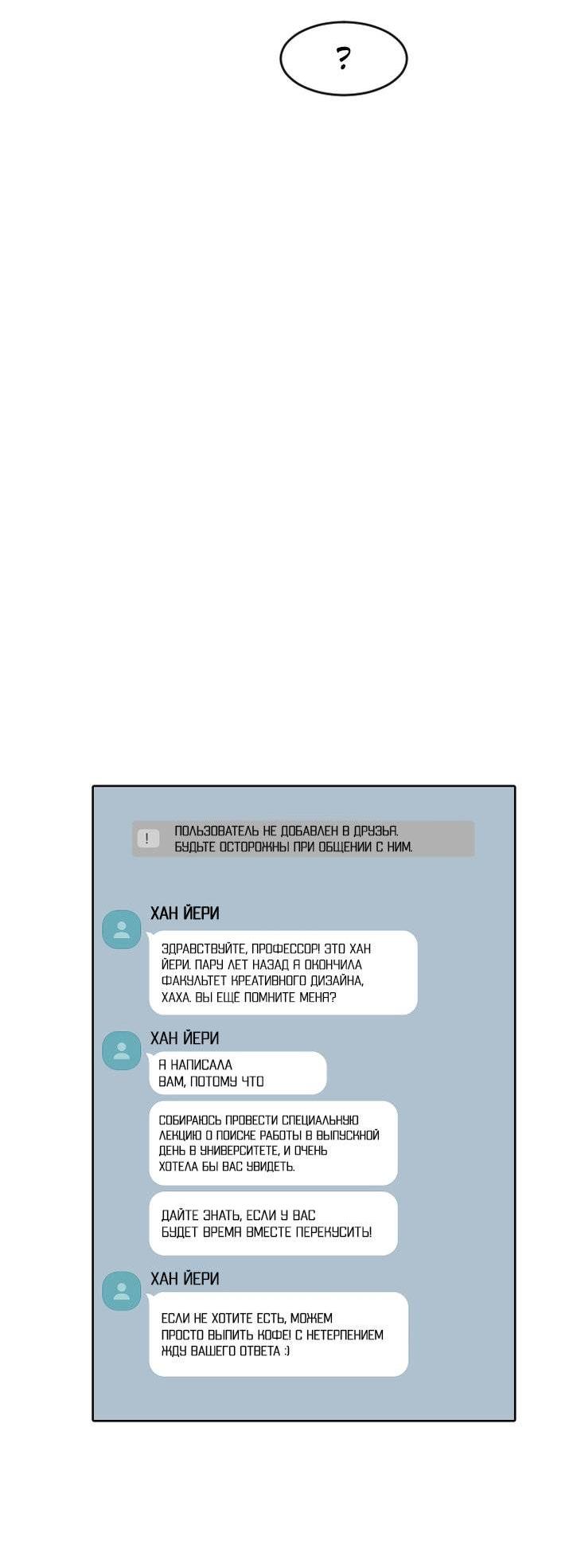 ?

!

ПОЛЬЗОВАТЕЛЬ НЕ ДОБАВЛЕН В ДРУЗЬЯ. БУДЬТЕ ОСТОРОЖНЫ ПРИ ОБЩЕНИИ С НИМ.

ХАН ЙЕРИ

ЗДРАВСТВУЙТЕ, ПРОФЕССОР! ЭТО ХАН ЙЕРИ. ПАРУ ЛЕТ НАЗАД Я ОКОНЧИЛА ФАКУЛЬТЕТ КРЕАТИВНОГО ДИЗАЙНА, ХАХА. ВЫ ЕЩЁ ПОМНИТЕ МЕНЯ?

ХАН ЙЕРИ

Я НАПИСАЛА ВАМ, ПОТОМУ ЧТО

СОБИРАЮСЬ ПРОВЕСТИ СПЕЦИАЛЬНУЮ ЛЕКЦИЮ О ПОИСКЕ РАБОТЫ В ВЫПУСКНОЙ ДЕНЬ В УНИВЕРСИТЕТЕ, И ОЧЕНЬ ХОТЕЛА БЫ ВАС УВИДЕТЬ.

ДАЙТЕ ЗНАТЬ, ЕСЛИ У ВАС БУДЕТ ВРЕМЯ ВМЕСТЕ ПЕРЕКУСИТЬ!

ХАН ЙЕРИ

ЕСЛИ НЕ ХОТИТЕ ЕСТЬ, МОЖЕМ ПРОСТО ВЫПИТЬ КОФЕ! С НЕТЕРПЕНИЕМ ЖДУ ВАШЕГО ОТВЕТА :)